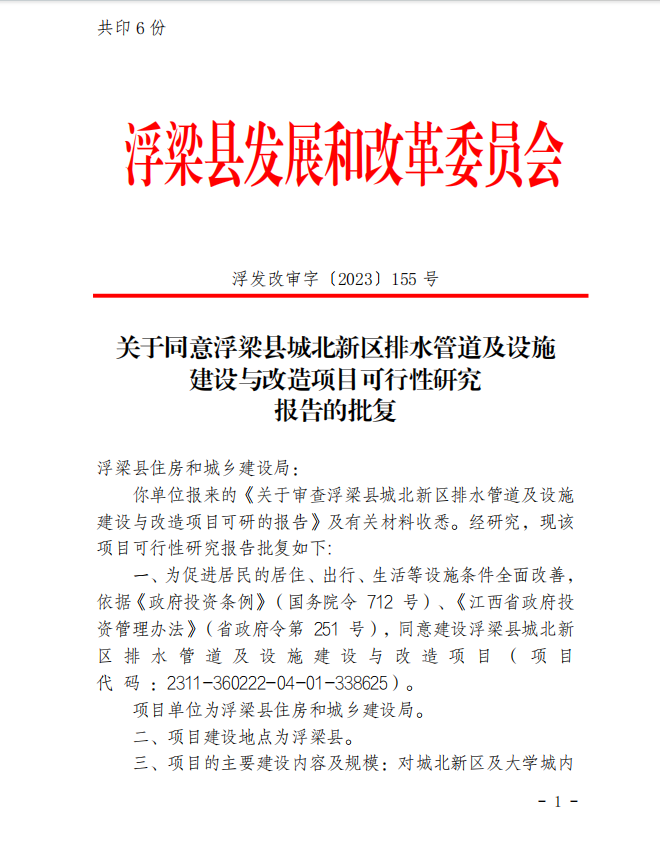 共印 6 份

浮梁县发展和改革委员会

浮发改审字〔2023〕155 号

关于同意浮梁县城北新区排水管道及设施建设与改造项目可行性研究报告的批复

浮梁县住房和城乡建设局：

你单位报来的《关于审查浮梁县城北新区排水管道及设施建设与改造项目可研的报告》及有关材料收悉。经研究，现该项目可行性研究报告批复如下：

一、为促进居民的居住、出行、生活等设施条件全面改善，依据《政府投资条例》（国务院令 712 号）、《江西省政府投资管理办法》（省政府令第 251 号），同意建设浮梁县城北新区排水管道及设施建设与改造项目（项目代码：2311-360222-04-01-338625）。

项目单位为浮梁县住房和城乡建设局。

二、项目建设地点为浮梁县。

三、项目的主要建设内容及规模：对城北新区及大学城内

- 1 -